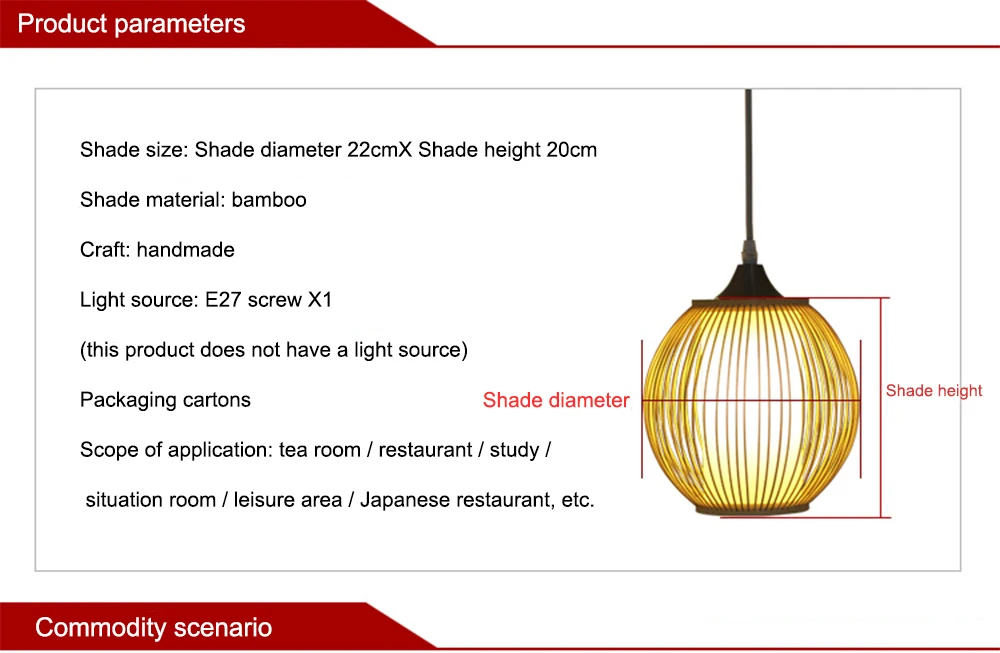 Product parameters

Shade size: Shade diameter 22cmX Shade height 20cm

Shade material: bamboo

Craft: handmade

Light source: E27 screw X1

(this product does not have a light source)

Packaging cartons

Scope of application: tea room / restaurant / study / situation room / leisure area / Japanese restaurant, etc.

Shade diameter

Shade height

Commodity scenario